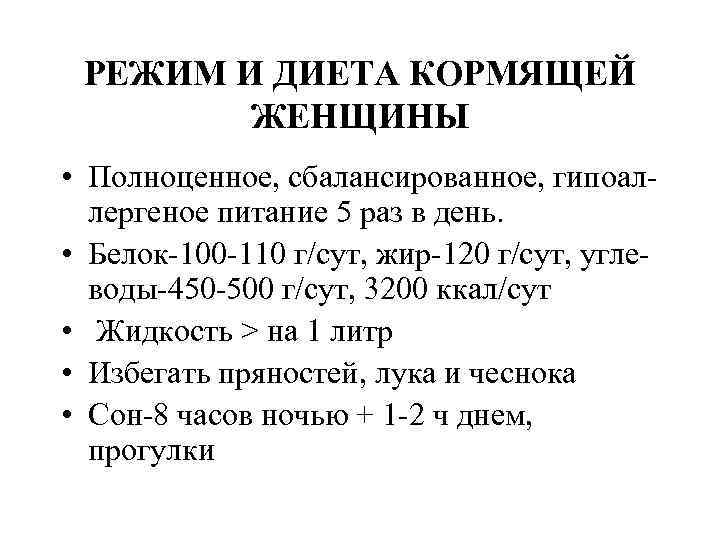 РЕЖИМ И ДИЕТА КОРМЯЩЕЙ ЖЕНЩИНЫ

• Полноценное, сбалансированное, гипоаллергеное питание 5 раз в день.
• Белок-100-110 г/сут, жир-120 г/сут, углеводы-450-500 г/сут, 3200 ккал/сут
• Жидкость > на 1 литр
• Избегать пряностей, лука и чеснока
• Сон-8 часов ночью + 1-2 ч днем, прогулки